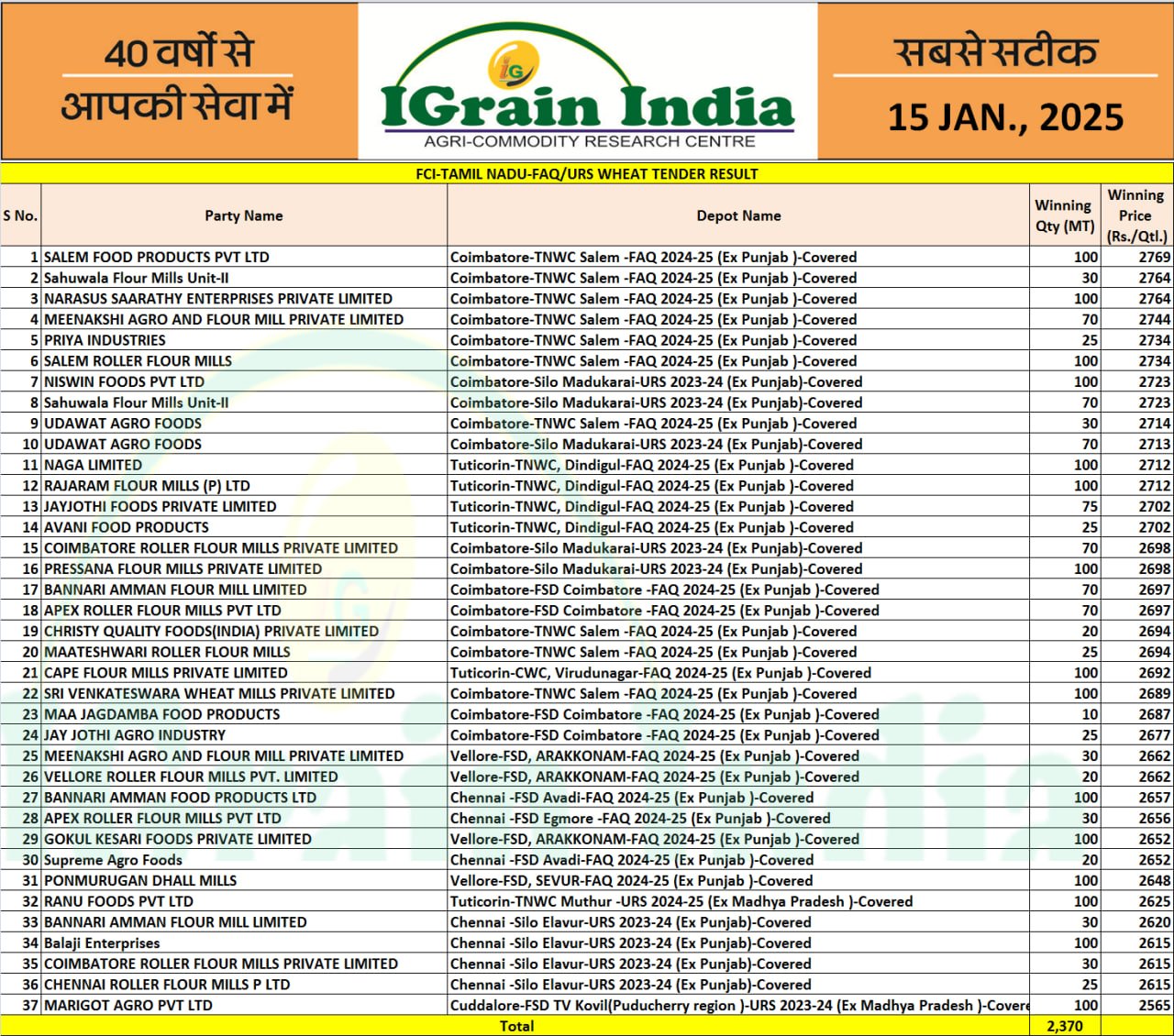 40 वर्षों से आपकी सेवा में

IG
IGrain India
AGRI-COMMODITY RESEARCH CENTRE

सबसे सटीक
15 JAN., 2025

FCI-TAMIL NADU-FAQ/URS WHEAT TENDER RESULT

| S No. | Party Name | Depot Name | Winning Qty (MT) | Winning Price (Rs./Qtl.) |
|---|---|---|---|---|
| 1 | SALEM FOOD PRODUCTS PVT LTD | Coimbatore-TNWC Salem -FAQ 2024-25 (Ex Punjab )-Covered | 100 | 2769 |
| 2 | Sahuwala Flour Mills Unit-II | Coimbatore-TNWC Salem -FAQ 2024-25 (Ex Punjab )-Covered | 30 | 2764 |
| 3 | NARASUS SAARATHY ENTERPRISES PRIVATE LIMITED | Coimbatore-TNWC Salem -FAQ 2024-25 (Ex Punjab )-Covered | 100 | 2764 |
| 4 | MEENAKSHI AGRO AND FLOUR MILL PRIVATE LIMITED | Coimbatore-TNWC Salem -FAQ 2024-25 (Ex Punjab )-Covered | 70 | 2744 |
| 5 | PRIYA INDUSTRIES | Coimbatore-TNWC Salem -FAQ 2024-25 (Ex Punjab )-Covered | 25 | 2734 |
| 6 | SALEM ROLLER FLOUR MILLS | Coimbatore-TNWC Salem -FAQ 2024-25 (Ex Punjab )-Covered | 100 | 2734 |
| 7 | NISWIN FOODS PVT LTD | Coimbatore-Silo Madukarai-URS 2023-24 (Ex Punjab)-Covered | 100 | 2723 |
| 8 | Sahuwala Flour Mills Unit-II | Coimbatore-Silo Madukarai-URS 2023-24 (Ex Punjab)-Covered | 70 | 2723 |
| 9 | UDAWAT AGRO FOODS | Coimbatore-TNWC Salem -FAQ 2024-25 (Ex Punjab )-Covered | 30 | 2714 |
| 10 | UDAWAT AGRO FOODS | Coimbatore-Silo Madukarai-URS 2023-24 (Ex Punjab)-Covered | 70 | 2713 |
| 11 | NAGA LIMITED | Tuticorin-TNWC, Dindigul-FAQ 2024-25 (Ex Punjab )-Covered | 100 | 2712 |
| 12 | RAJARAM FLOUR MILLS (P) LTD | Tuticorin-TNWC, Dindigul-FAQ 2024-25 (Ex Punjab )-Covered | 100 | 2712 |
| 13 | JAYJOTHI FOODS PRIVATE LIMITED | Tuticorin-TNWC, Dindigul-FAQ 2024-25 (Ex Punjab )-Covered | 75 | 2702 |
| 14 | AVANI FOOD PRODUCTS | Tuticorin-TNWC, Dindigul-FAQ 2024-25 (Ex Punjab )-Covered | 25 | 2702 |
| 15 | COIMBATORE ROLLER FLOUR MILLS PRIVATE LIMITED | Coimbatore-Silo Madukarai-URS 2023-24 (Ex Punjab)-Covered | 70 | 2698 |
| 16 | PRESSANA FLOUR MILLS PRIVATE LIMITED | Coimbatore-Silo Madukarai-URS 2023-24 (Ex Punjab)-Covered | 100 | 2698 |
| 17 | BANNARI AMMAN FLOUR MILL LIMITED | Coimbatore-FSD Coimbatore -FAQ 2024-25 (Ex Punjab )-Covered | 70 | 2697 |
| 18 | APEX ROLLER FLOUR MILLS PVT LTD | Coimbatore-FSD Coimbatore -FAQ 2024-25 (Ex Punjab )-Covered | 70 | 2697 |
| 19 | CHRISTY QUALITY FOODS(INDIA) PRIVATE LIMITED | Coimbatore-TNWC Salem -FAQ 2024-25 (Ex Punjab )-Covered | 20 | 2694 |
| 20 | MAATESHWARI ROLLER FLOUR MILLS | Coimbatore-TNWC Salem -FAQ 2024-25 (Ex Punjab )-Covered | 25 | 2694 |
| 21 | CAPE FLOUR MILLS PRIVATE LIMITED | Tuticorin-CWC, Virudunagar-FAQ 2024-25 (Ex Punjab )-Covered | 100 | 2692 |
| 22 | SRI VENKATESWARA WHEAT MILLS PRIVATE LIMITED | Coimbatore-TNWC Salem -FAQ 2024-25 (Ex Punjab )-Covered | 100 | 2689 |
| 23 | MAA JAGDAMBA FOOD PRODUCTS | Coimbatore-FSD Coimbatore -FAQ 2024-25 (Ex Punjab )-Covered | 10 | 2687 |
| 24 | JAY JOTHI AGRO INDUSTRY | Coimbatore-FSD Coimbatore -FAQ 2024-25 (Ex Punjab )-Covered | 25 | 2677 |
| 25 | MEENAKSHI AGRO AND FLOUR MILL PRIVATE LIMITED | Vellore-FSD, ARAKKONAM-FAQ 2024-25 (Ex Punjab )-Covered | 30 | 2662 |
| 26 | VELLORE ROLLER FLOUR MILLS PVT. LIMITED | Vellore-FSD, ARAKKONAM-FAQ 2024-25 (Ex Punjab )-Covered | 20 | 2662 |
| 27 | BANNARI AMMAN FOOD PRODUCTS LTD | Chennai -FSD Avadi-FAQ 2024-25 (Ex Punjab )-Covered | 100 | 2657 |
| 28 | APEX ROLLER FLOUR MILLS PVT LTD | Chennai -FSD Egmore -FAQ 2024-25 (Ex Punjab )-Covered | 30 | 2656 |
| 29 | GOKUL KESARI FOODS PRIVATE LIMITED | Vellore-FSD, ARAKKONAM-FAQ 2024-25 (Ex Punjab )-Covered | 100 | 2652 |
| 30 | Supreme Agro Foods | Chennai -FSD Avadi-FAQ 2024-25 (Ex Punjab )-Covered | 20 | 2652 |
| 31 | PONMURUGAN DHALL MILLS | Vellore-FSD, SEVUR-FAQ 2024-25 (Ex Punjab )-Covered | 100 | 2648 |
| 32 | RANU FOODS PVT LTD | Tuticorin-TNWC Muthur -URS 2024-25 (Ex Madhya Pradesh )-Covered | 100 | 2625 |
| 33 | BANNARI AMMAN FLOUR MILL LIMITED | Chennai -Silo Elavur-URS 2023-24 (Ex Punjab)-Covered | 30 | 2620 |
| 34 | Balaji Enterprises | Chennai -Silo Elavur-URS 2023-24 (Ex Punjab)-Covered | 100 | 2615 |
| 35 | COIMBATORE ROLLER FLOUR MILLS PRIVATE LIMITED | Chennai -Silo Elavur-URS 2023-24 (Ex Punjab)-Covered | 30 | 2615 |
| 36 | CHENNAI ROLLER FLOUR MILLS P LTD | Chennai -Silo Elavur-URS 2023-24 (Ex Punjab)-Covered | 25 | 2615 |
| 37 | MARIGOT AGRO PVT LTD | Cuddalore-FSD TV Kovil(Puducherry region )-URS 2023-24 (Ex Madhya Pradesh )-Covere | 100 | 2565 |
| | Total | | 2,370 | |